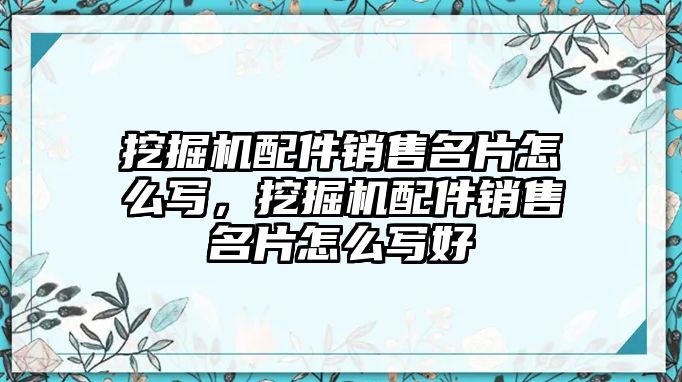 挖掘机配件销售名片怎么写，挖掘机配件销售名片怎么写好